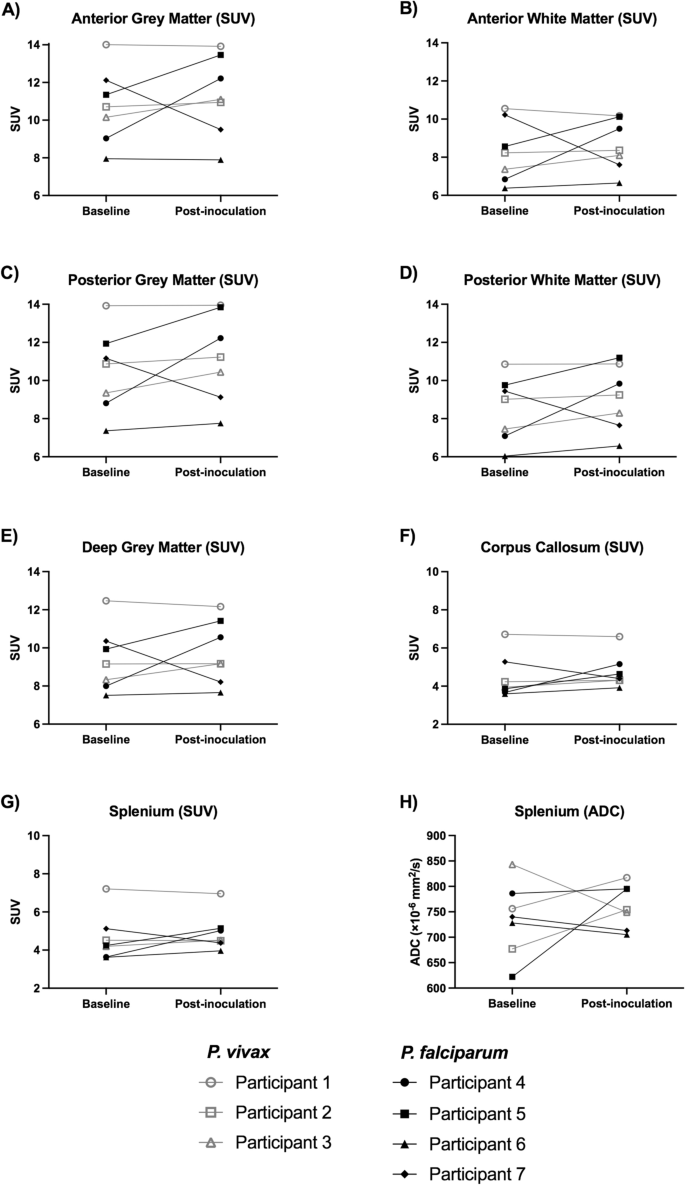 A)
Anterior Grey Matter (SUV)
SUV
14
12
10
8
6
Baseline
Post-inoculation

B)
Anterior White Matter (SUV)
SUV
14
12
10
8
6
Baseline
Post-inoculation

C)
Posterior Grey Matter (SUV)
SUV
14
12
10
8
6
Baseline
Post-inoculation

D)
Posterior White Matter (SUV)
SUV
14
12
10
8
6
Baseline
Post-inoculation

E)
Deep Grey Matter (SUV)
SUV
14
12
10
8
6
Baseline
Post-inoculation

F)
Corpus Callosum (SUV)
SUV
10
8
6
4
2
Baseline
Post-inoculation

G)
Splenium (SUV)
SUV
10
8
6
4
2
Baseline
Post-inoculation

H)
Splenium (ADC)
ADC ($\times 10^{-6}$ mm$^2$/s)
900
850
800
750
700
650
600
Baseline
Post-inoculation

P. vivax
Participant 1
Participant 2
Participant 3

P. falciparum
Participant 4
Participant 5
Participant 6
Participant 7